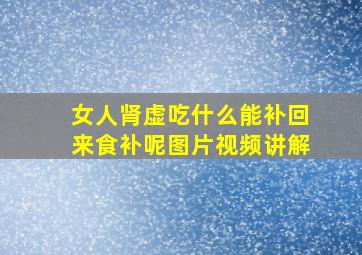 女人肾虚吃什么能补回来食补呢图片视频讲解